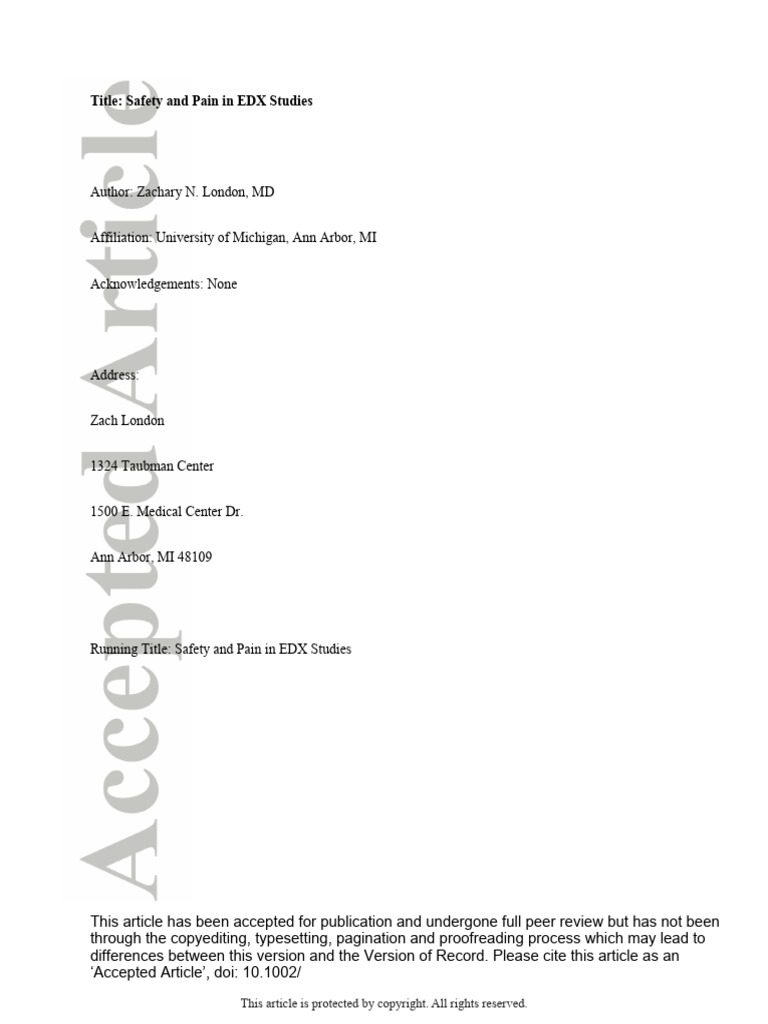 Accepted Article

Title: Safety and Pain in EDX Studies

Author: Zachary N. London, MD

Affiliation: University of Michigan, Ann Arbor, MI

Acknowledgements: None

Address:

Zach London

1324 Taubman Center

1500 E. Medical Center Dr.

Ann Arbor, MI 48109

Running Title: Safety and Pain in EDX Studies

This article has been accepted for publication and undergone full peer review but has not been through the copyediting, typesetting, pagination and proofreading process which may lead to differences between this version and the Version of Record. Please cite this article as an 'Accepted Article', doi: 10.1002/

This article is protected by copyright. All rights reserved.